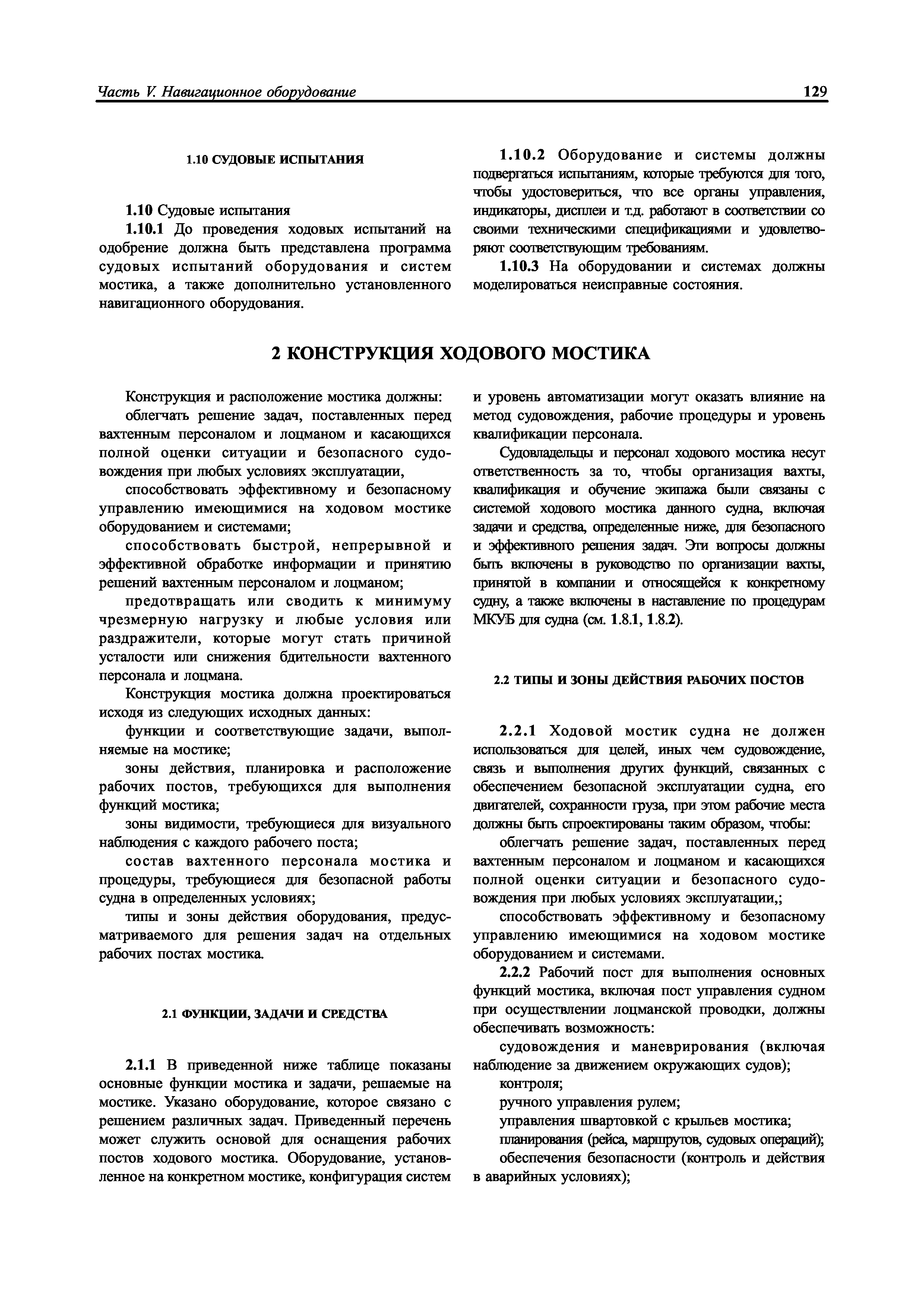 Часть V. Навигационное оборудование

129

1.10 СУДОВЫЕ ИСПЫТАНИЯ

1.10 Судовые испытания

1.10.1 До проведения ходовых испытаний на одобрение должна быть представлена программа судовых испытаний оборудования и систем мостика, а также дополнительно установленного навигационного оборудования.

1.10.2 Оборудование и системы должны подвергаться испытаниям, которые требуются для того, чтобы удостовериться, что все органы управления, индикаторы, дисплеи и т.д. работают в соответствии со своими техническими спецификациями и удовлетворяют соответствующим требованиям.

1.10.3 На оборудовании и системах должны моделироваться неисправные состояния.

2 КОНСТРУКЦИЯ ХОДОВОГО МОСТИКА

Конструкция и расположение мостика должны:

облегчать решение задач, поставленных перед вахтенным персоналом и лоцманом и касающихся полной оценки ситуации и безопасного судовождения при любых условиях эксплуатации,

способствовать эффективному и безопасному управлению имеющимися на ходовом мостике оборудованием и системами;

способствовать быстрой, непрерывной и эффективной обработке информации и принятию решений вахтенным персоналом и лоцманом;

предотвращать или сводить к минимуму чрезмерную нагрузку и любые условия или раздражители, которые могут стать причиной усталости или снижения бдительности вахтенного персонала и лоцмана.

Конструкция мостика должна проектироваться исходя из следующих исходных данных:

функции и соответствующие задачи, выполняемые на мостике;

зоны действия, планировка и расположение рабочих постов, требующихся для выполнения функций мостика;

зоны видимости, требующиеся для визуального наблюдения с каждого рабочего поста;

состав вахтенного персонала мостика и процедуры, требующиеся для безопасной работы судна в определенных условиях;

типы и зоны действия оборудования, предусматриваемого для решения задач на отдельных рабочих постах мостика.

2.1 ФУНКЦИИ, ЗАДАЧИ И СРЕДСТВА

2.1.1 В приведенной ниже таблице показаны основные функции мостика и задачи, решаемые на мостике. Указано оборудование, которое связано с решением различных задач. Приведенный перечень может служить основой для оснащения рабочих постов ходового мостика. Оборудование, установленное на конкретном мостике, конфигурация систем и уровень автоматизации могут оказать влияние на метод судовождения, рабочие процедуры и уровень квалификации персонала.

Судовладельцы и персонал ходового мостика несут ответственность за то, чтобы организация вахты, квалификация и обучение экипажа были связаны с системой ходового мостика данного судна, включая задачи и средства, определенные ниже, для безопасного и эффективного решения задач. Эти вопросы должны быть включены в руководство по организации вахты, принятой в компании и относящейся к конкретному судну, а также включены в наставление по процедурам МКУБ для судна (см. 1.8.1, 1.8.2).

2.2 ТИПЫ И ЗОНЫ ДЕЙСТВИЯ РАБОЧИХ ПОСТОВ

2.2.1 Ходовой мостик судна не должен использоваться для целей, иных чем судовождение, связь и выполнения других функций, связанных с обеспечением безопасной эксплуатации судна, его двигателей, сохранности груза, при этом рабочие места должны быть спроектированы таким образом, чтобы:

облегчать решение задач, поставленных перед вахтенным персоналом и лоцманом и касающихся полной оценки ситуации и безопасного судовождения при любых условиях эксплуатации,;

способствовать эффективному и безопасному управлению имеющимися на ходовом мостике оборудованием и системами.

2.2.2 Рабочий пост для выполнения основных функций мостика, включая пост управления судном при осуществлении лоцманской проводки, должны обеспечивать возможность:

судовождения и маневрирования (включая наблюдение за движением окружающих судов);

контроля;

ручного управления рулем;

управления швартовкой с крыльев мостика;

планирования (рейса, маршрутов, судовых операций);

обеспечения безопасности (контроль и действия в аварийных условиях);